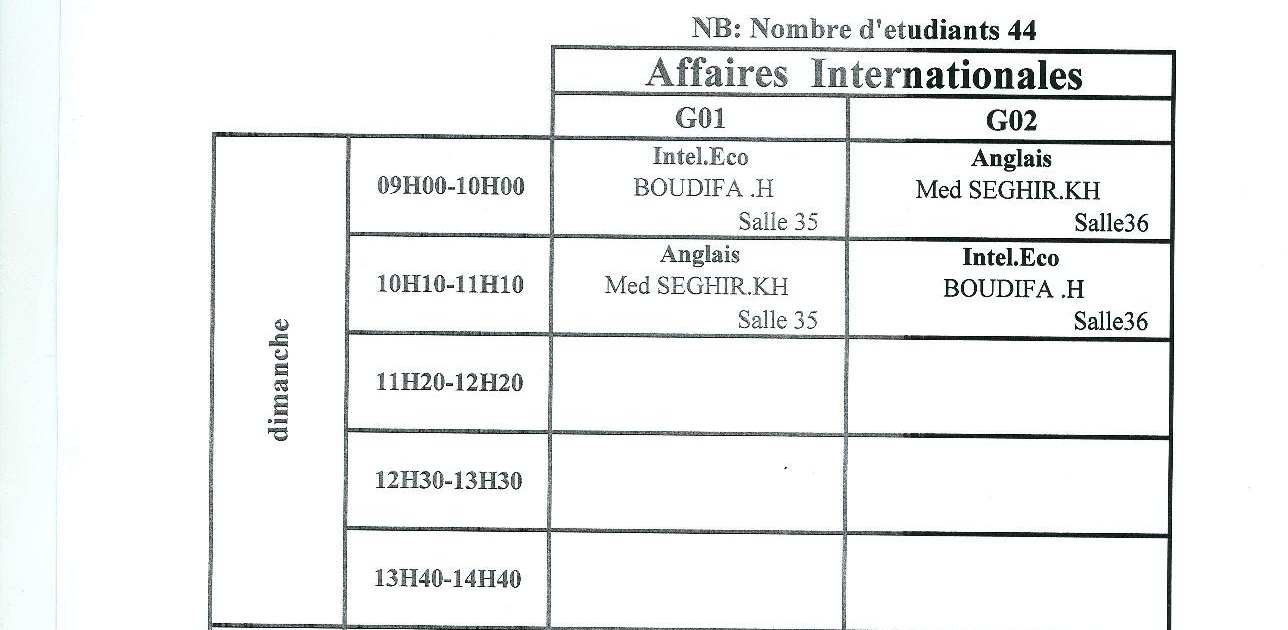 NB: Nombre d'etudiants 44

|  |  | Affaires Internationales |  |
|---|---|---|---|
|  |  | G01 | G02 |
| dimanche | 09H00-10H00 | Intel.Eco BOUDIFA .H Salle 35 | Anglais Med SEGHIR.KH Salle36 |
|  | 10H10-11H10 | Anglais Med SEGHIR.KH Salle 35 | Intel.Eco BOUDIFA .H Salle36 |
|  | 11H20-12H20 |  |  |
|  | 12H30-13H30 |  |  |
|  | 13H40-14H40 |  |  |